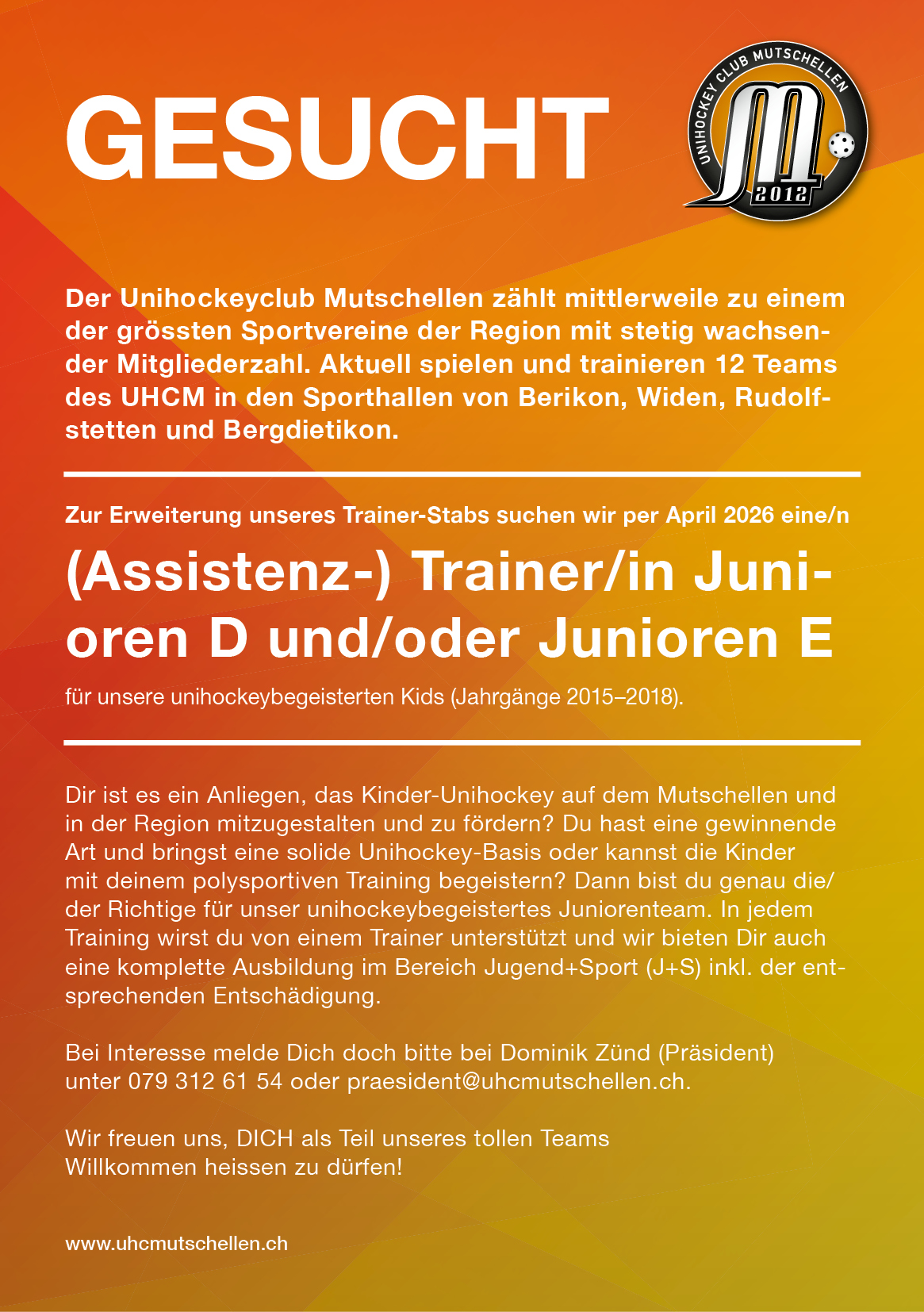 GESUCHT

UNIHOCKEY CLUB MUTSCHELLEN
M
2012

Der Unihockeyclub Mutschellen zählt mittlerweile zu einem der grössten Sportvereine der Region mit stetig wachsender Mitgliederzahl. Aktuell spielen und trainieren 12 Teams des UHCM in den Sporthallen von Berikon, Widen, Rudolfstetten und Bergdietikon.

Zur Erweiterung unseres Trainer-Stabs suchen wir per April 2026 eine/n

(Assistenz-) Trainer/in Junioren D und/oder Junioren E

für unsere unihockeybegeisterten Kids (Jahrgänge 2015–2018).

Dir ist es ein Anliegen, das Kinder-Unihockey auf dem Mutschellen und in der Region mitzugestalten und zu fördern? Du hast eine gewinnende Art und bringst eine solide Unihockey-Basis oder kannst die Kinder mit deinem polysportiven Training begeistern? Dann bist du genau die/der Richtige für unser unihockeybegeistertes Juniorenteam. In jedem Training wirst du von einem Trainer unterstützt und wir bieten Dir auch eine komplette Ausbildung im Bereich Jugend+Sport (J+S) inkl. der entsprechenden Entschädigung.

Bei Interesse melde Dich doch bitte bei Dominik Zünd (Präsident) unter 079 312 61 54 oder praesident@uhcmutschellen.ch.

Wir freuen uns, DICH als Teil unseres tollen Teams Willkommen heissen zu dürfen!

www.uhcmutschellen.ch